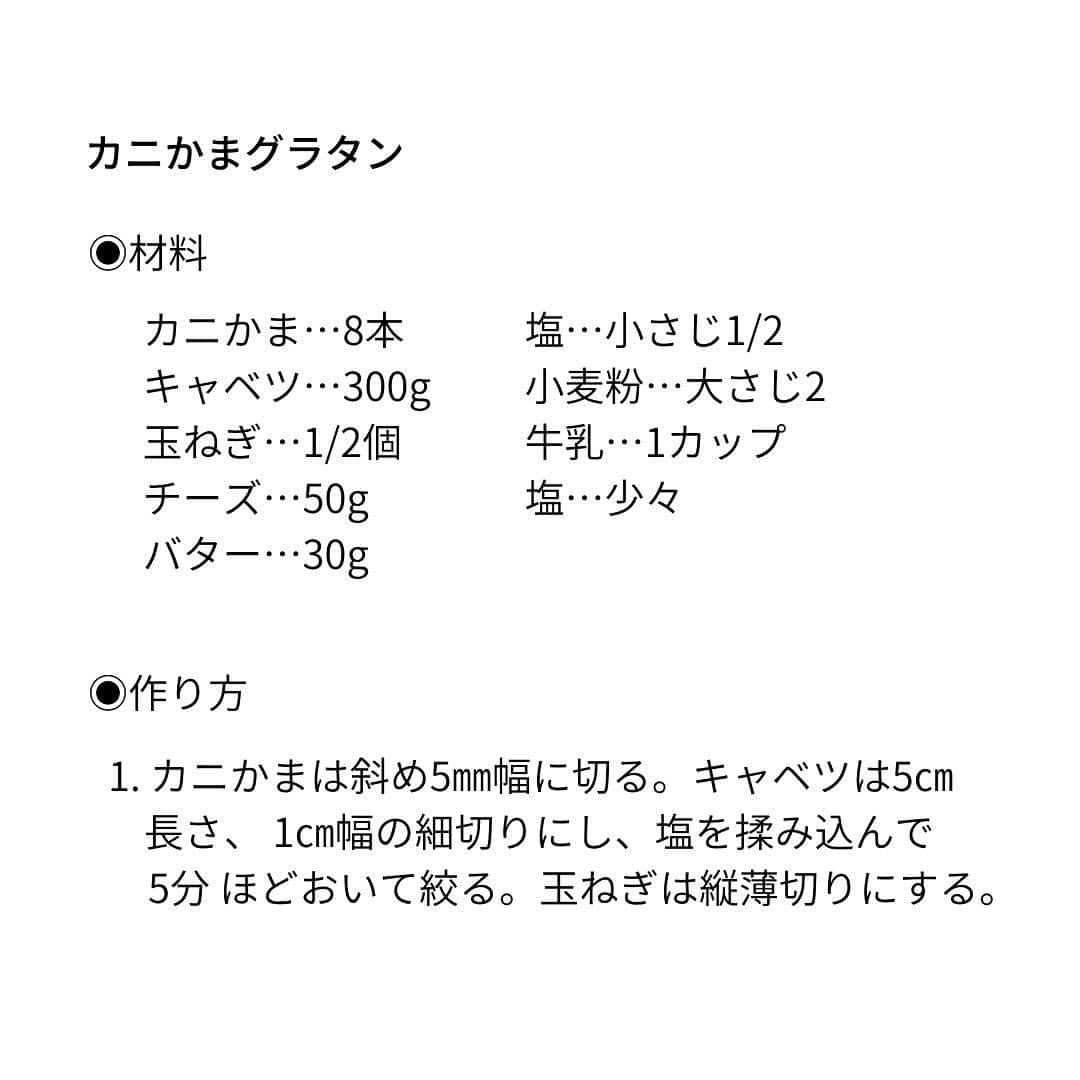 カニかまグラタン

◉材料

カニかま…8本
キャベツ…300g
玉ねぎ…1/2個
チーズ…50g
バター…30g

塩…小さじ1/2
小麦粉…大さじ2
牛乳…1カップ
塩…少々

◉作り方

1. カニかまは斜め5㎜幅に切る。キャベツは5㎝長さ、1㎝幅の細切りにし、塩を揉み込んで5分 ほどおいて絞る。玉ねぎは縦薄切りにする。